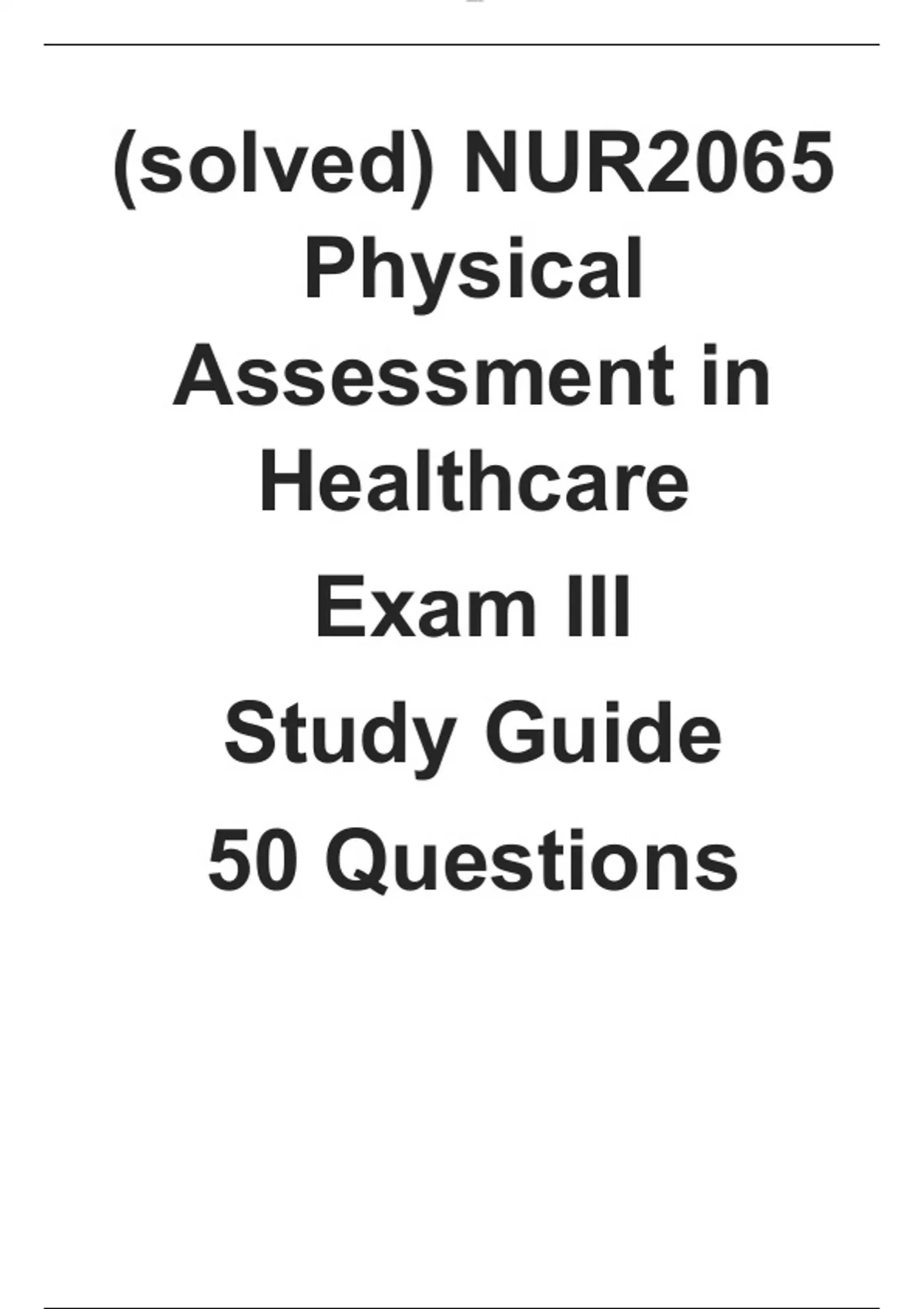 (solved) NUR2065 Physical Assessment in Healthcare

Exam III

Study Guide

50 Questions